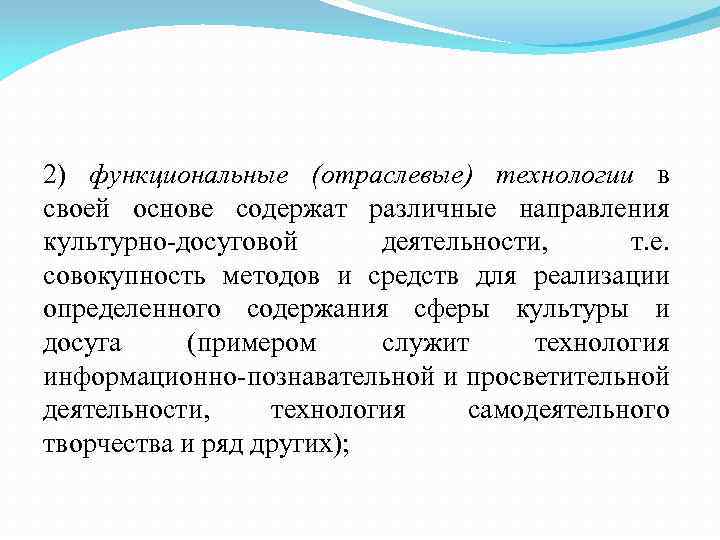 2) функциональные (отраслевые) технологии в своей основе содержат различные направления культурно-досуговой деятельности, т.е. совокупность методов и средств для реализации определенного содержания сферы культуры и досуга (примером служит технология информационно-познавательной и просветительной деятельности, технология самодеятельного творчества и ряд других);